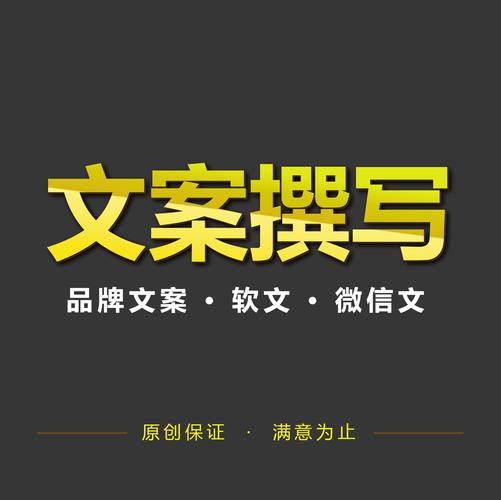 文案撰写

品牌文案 · 软文 · 微信文

原创保证 · 满意为止